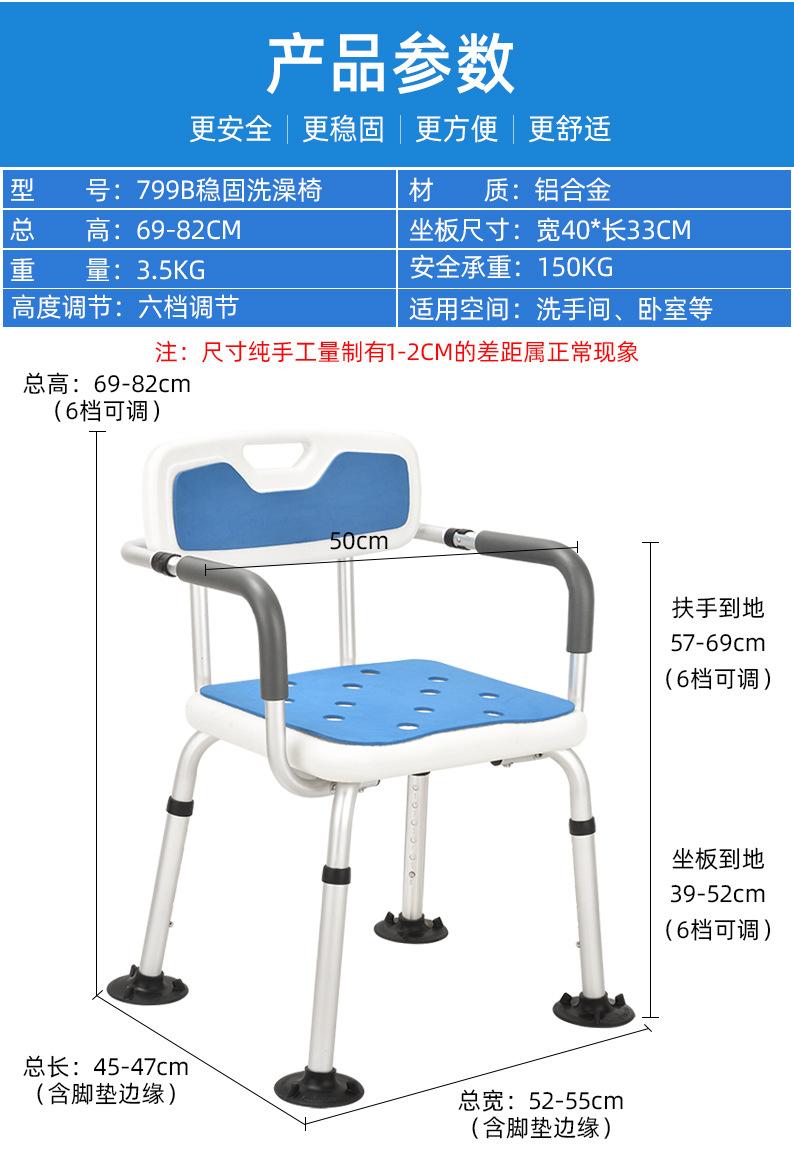 产品参数

更安全 | 更稳固 | 更方便 | 更舒适

| 型 号：799B稳固洗澡椅 | 材 质：铝合金 |
|---|---|
| 总 高：69-82CM | 坐板尺寸：宽40*长33CM |
| 重 量：3.5KG | 安全承重：150KG |
| 高度调节：六档调节 | 适用空间：洗手间、卧室等 |

注：尺寸纯手工量制有1-2CM的差距属正常现象

总高：69-82cm
（6档可调）

50cm

扶手到地
57-69cm
（6档可调）

坐板到地
39-52cm
（6档可调）

总长：45-47cm
（含脚垫边缘）

总宽：52-55cm
（含脚垫边缘）